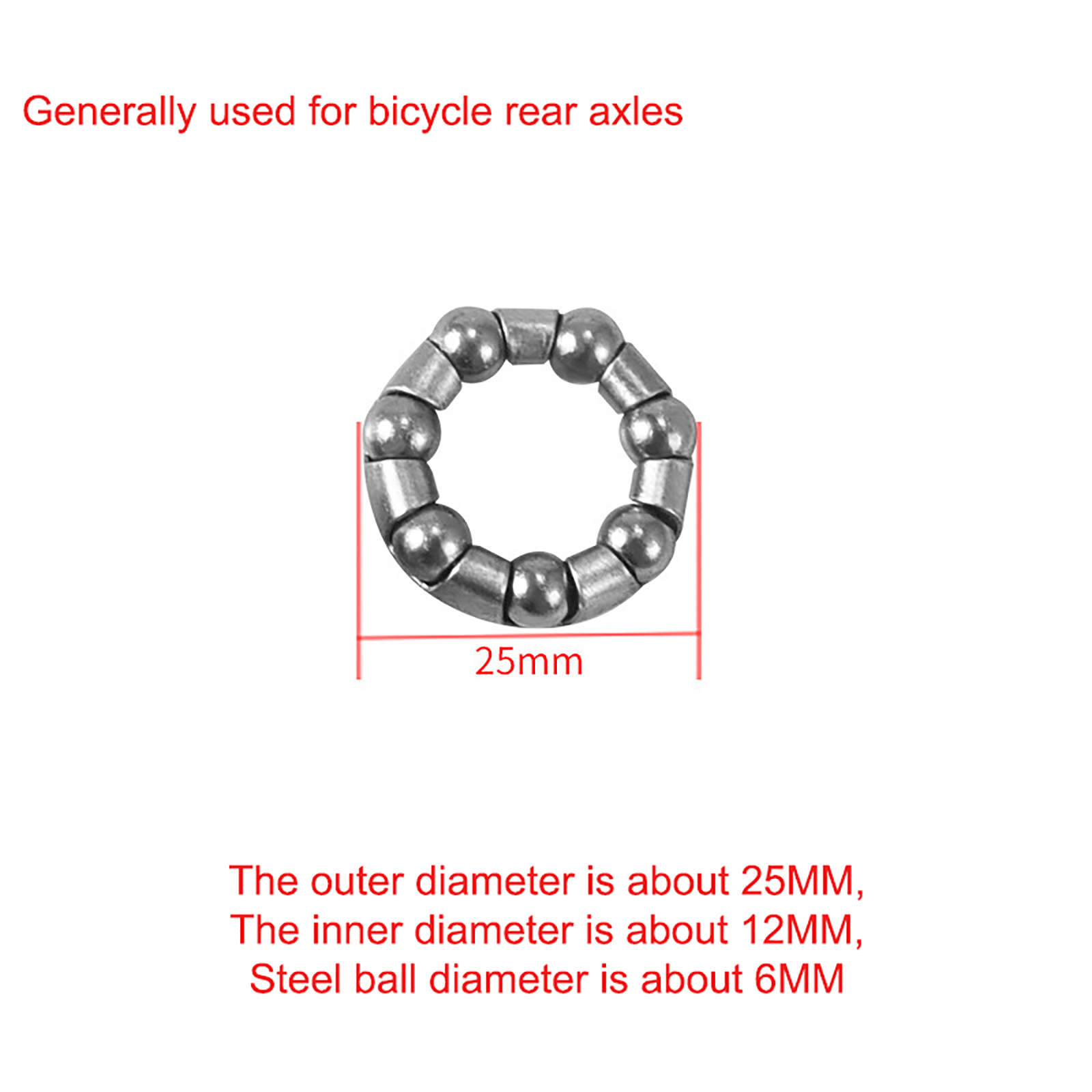 Generally used for bicycle rear axles

25mm

The outer diameter is about 25MM,
The inner diameter is about 12MM,
Steel ball diameter is about 6MM